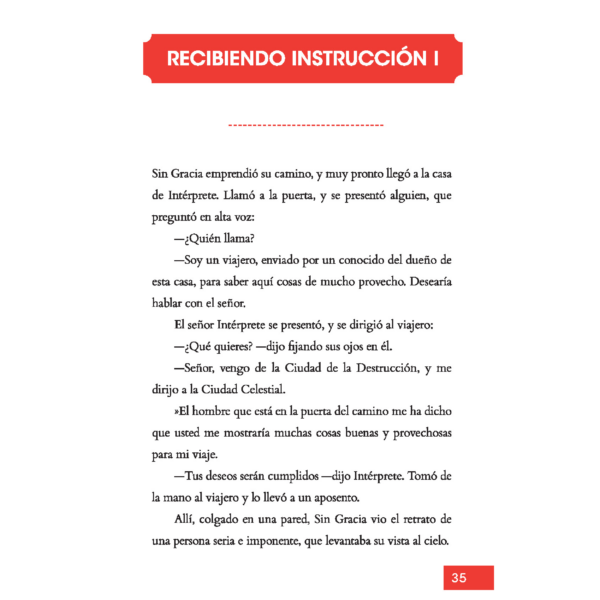 RECIBIENDO INSTRUCCIÓN I

Sin Gracia emprendió su camino, y muy pronto llegó a la casa de Intérprete. Llamó a la puerta, y se presentó alguien, que preguntó en alta voz:

—¿Quién llama?

—Soy un viajero, enviado por un conocido del dueño de esta casa, para saber aquí cosas de mucho provecho. Desearía hablar con el señor.

El señor Intérprete se presentó, y se dirigió al viajero:

—¿Qué quieres? —dijo fijando sus ojos en él.

—Señor, vengo de la Ciudad de la Destrucción, y me dirijo a la Ciudad Celestial.

»El hombre que está en la puerta del camino me ha dicho que usted me mostraría muchas cosas buenas y provechosas para mi viaje.

—Tus deseos serán cumplidos —dijo Intérprete. Tomó de la mano al viajero y lo llevó a un aposento.

Allí, colgado en una pared, Sin Gracia vio el retrato de una persona seria e imponente, que levantaba su vista al cielo.

35